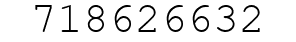 718626632